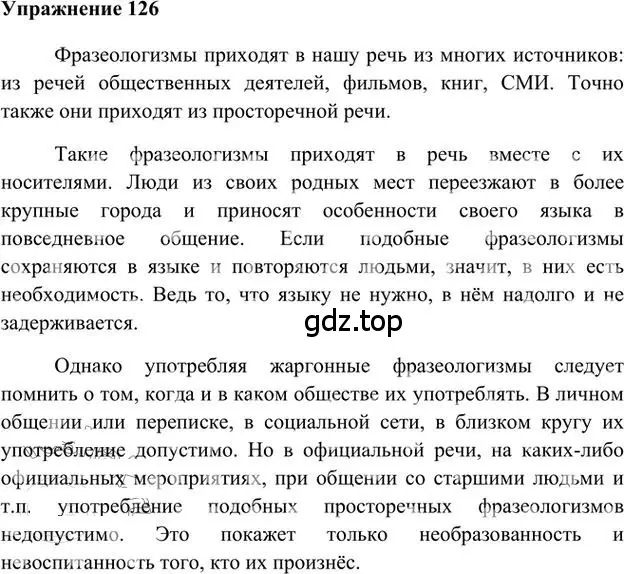 Упражнение 126

Фразеологизмы приходят в нашу речь из многих источников: из речей общественных деятелей, фильмов, книг, СМИ. Точно также они приходят из просторечной речи.

Такие фразеологизмы приходят в речь вместе с их носителями. Люди из своих родных мест переезжают в более крупные города и приносят особенности своего языка в повседневное общение. Если подобные фразеологизмы сохраняются в языке и повторяются людьми, значит, в них есть необходимость. Ведь то, что языку не нужно, в нём надолго и не задерживается.

gdz.top

Однако употребляя жаргонные фразеологизмы следует помнить о том, когда и в каком обществе их употреблять. В личном общении или переписке, в социальной сети, в близком кругу их употребление допустимо. Но в официальной речи, на каких-либо официальных мероприятиях, при общении со старшими людьми и т.п. употребление подобных просторечных фразеологизмов недопустимо. Это покажет только необразованность и невоспитанность того, кто их произнёс.